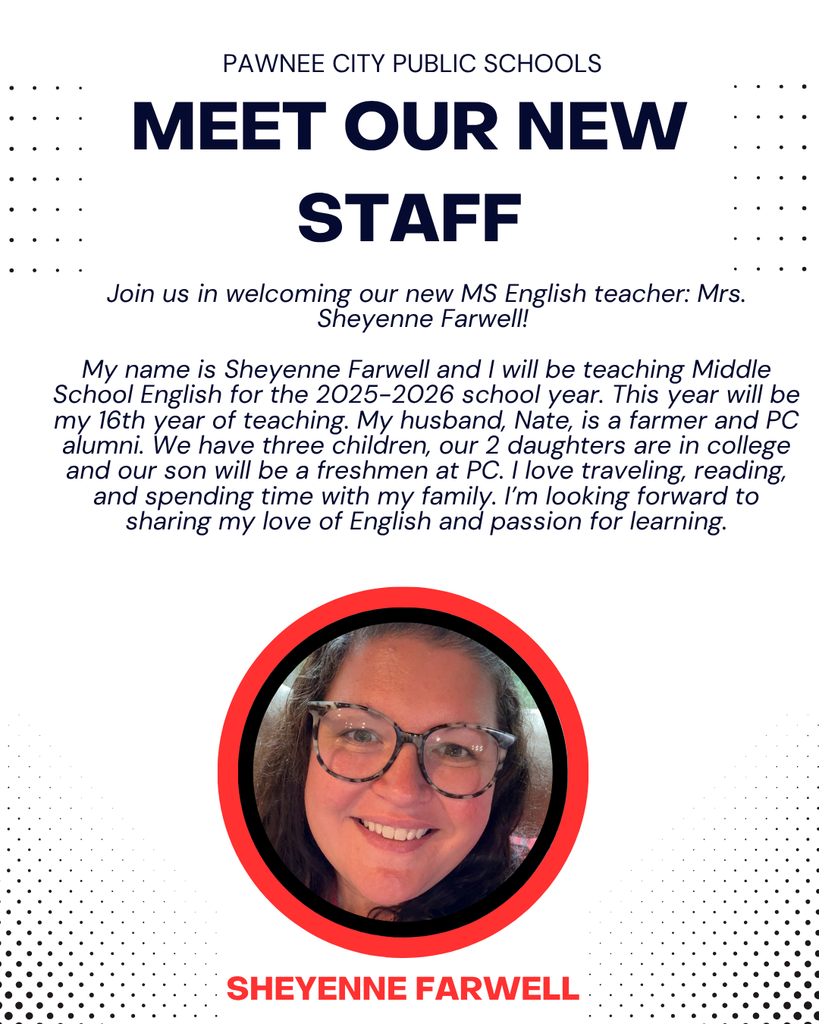 PAWNEE CITY PUBLIC SCHOOLS

MEET OUR NEW STAFF

Join us in welcoming our new MS English teacher: Mrs. Sheyenne Farwell!

My name is Sheyenne Farwell and I will be teaching Middle School English for the 2025-2026 school year. This year will be my 16th year of teaching. My husband, Nate, is a farmer and PC alumni. We have three children, our 2 daughters are in college and our son will be a freshmen at PC. I love traveling, reading, and spending time with my family. I'm looking forward to sharing my love of English and passion for learning.

SHEYENNE FARWELL